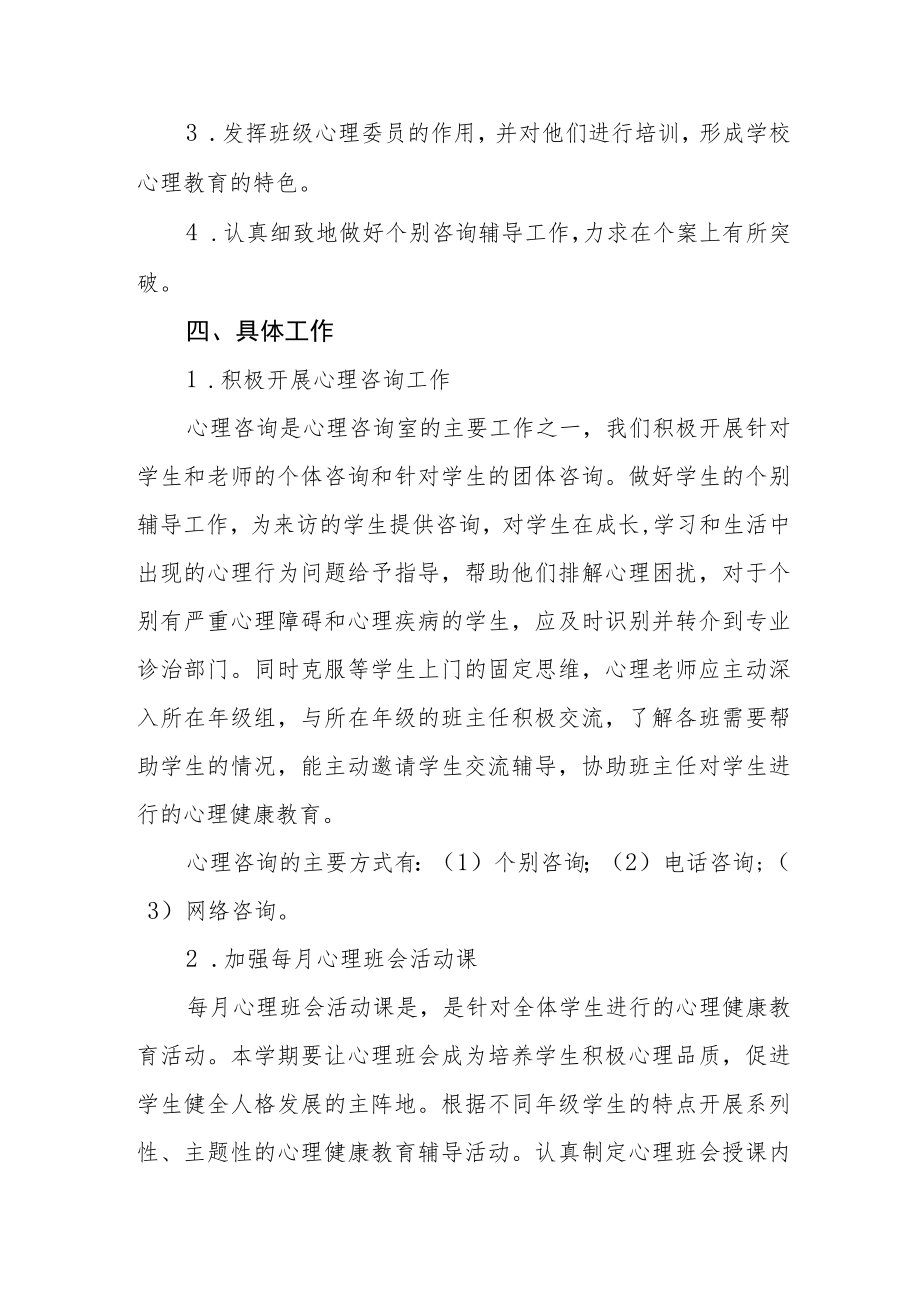 3．发挥班级心理委员的作用，并对他们进行培训，形成学校心理教育的特色。

4．认真细致地做好个别咨询辅导工作，力求在个案上有所突破。

四、具体工作

1．积极开展心理咨询工作

心理咨询是心理咨询室的主要工作之一，我们积极开展针对学生和老师的个体咨询和针对学生的团体咨询。做好学生的个别辅导工作，为来访的学生提供咨询，对学生在成长,学习和生活中出现的心理行为问题给予指导，帮助他们排解心理困扰，对于个别有严重心理障碍和心理疾病的学生，应及时识别并转介到专业诊治部门。同时克服等学生上门的固定思维，心理老师应主动深入所在年级组，与所在年级的班主任积极交流，了解各班需要帮助学生的情况，能主动邀请学生交流辅导，协助班主任对学生进行的心理健康教育。

心理咨询的主要方式有：（1）个别咨询；（2）电话咨询；（3）网络咨询。

2．加强每月心理班会活动课

每月心理班会活动课是，是针对全体学生进行的心理健康教育活动。本学期要让心理班会成为培养学生积极心理品质，促进学生健全人格发展的主阵地。根据不同年级学生的特点开展系列性、主题性的心理健康教育辅导活动。认真制定心理班会授课内